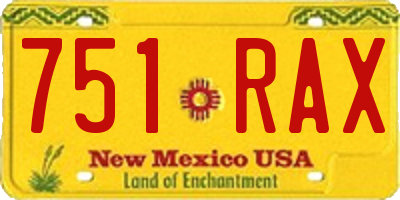 751 RAX
New Mexico USA
Land of Enchantment